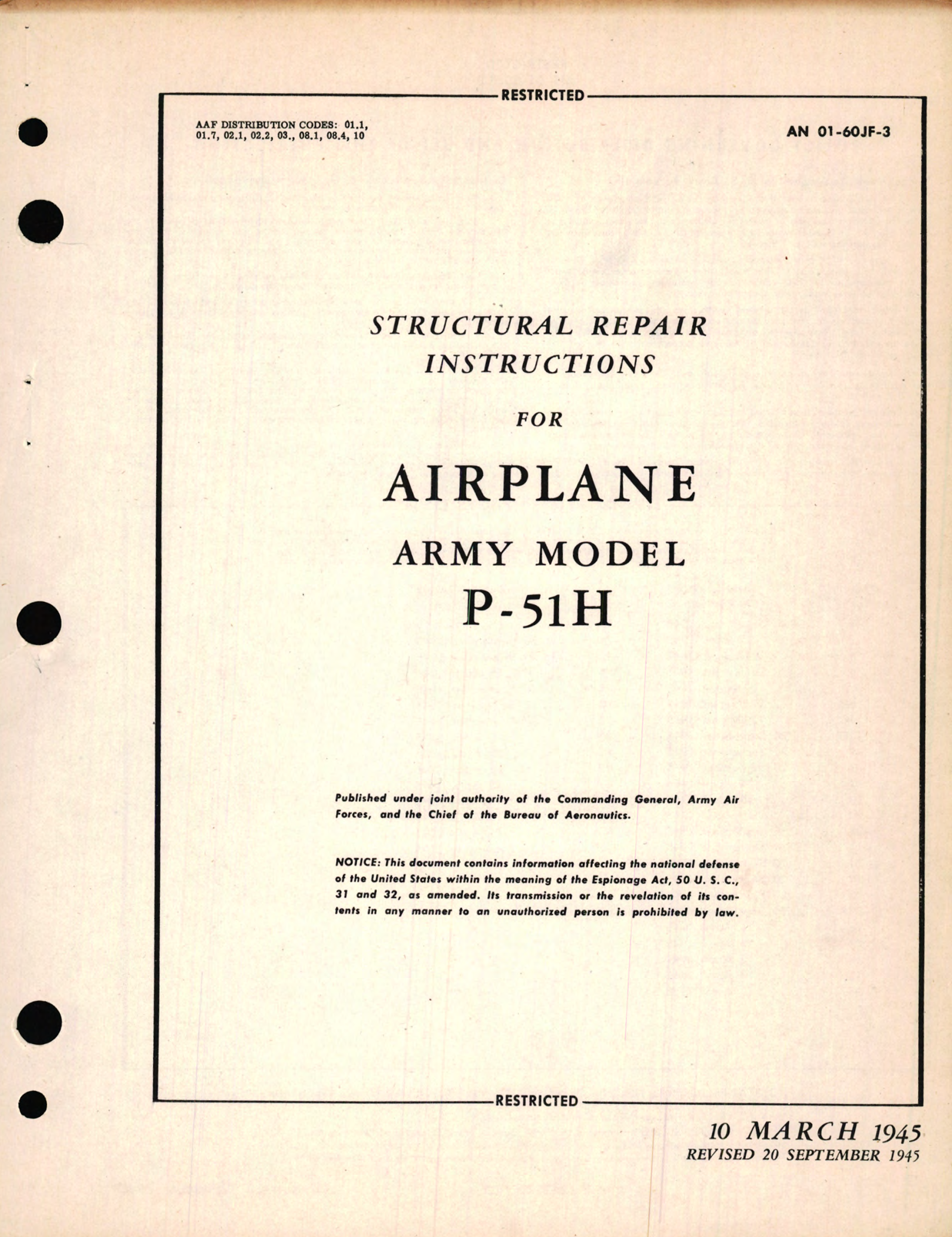 RESTRICTED

AAF DISTRIBUTION CODES: 01.1, 01.7, 02.1, 02.2, 03., 08.1, 08.4, 10

AN 01-60JF-3

STRUCTURAL REPAIR INSTRUCTIONS

FOR

AIRPLANE

ARMY MODEL

P-51H

Published under joint authority of the Commanding General, Army Air Forces, and the Chief of the Bureau of Aeronautics.

NOTICE: This document contains information affecting the national defense of the United States within the meaning of the Espionage Act, 50 U. S. C., 31 and 32, as amended. Its transmission or the revelation of its contents in any manner to an unauthorized person is prohibited by law.

RESTRICTED

10 MARCH 1945
REVISED 20 SEPTEMBER 1945